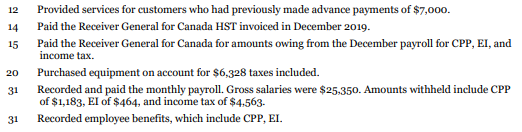 12 Provided services for customers who had previously made advance payments of $7,000.

14 Paid the Receiver General for Canada HST invoiced in December 2019.

15 Paid the Receiver General for Canada for amounts owing from the December payroll for CPP, EI, and income tax.

20 Purchased equipment on account for $6,328 taxes included.

31 Recorded and paid the monthly payroll. Gross salaries were $25,350. Amounts withheld include CPP of $1,183, EI of $464, and income tax of $4,563.

31 Recorded employee benefits, which include CPP, EI.